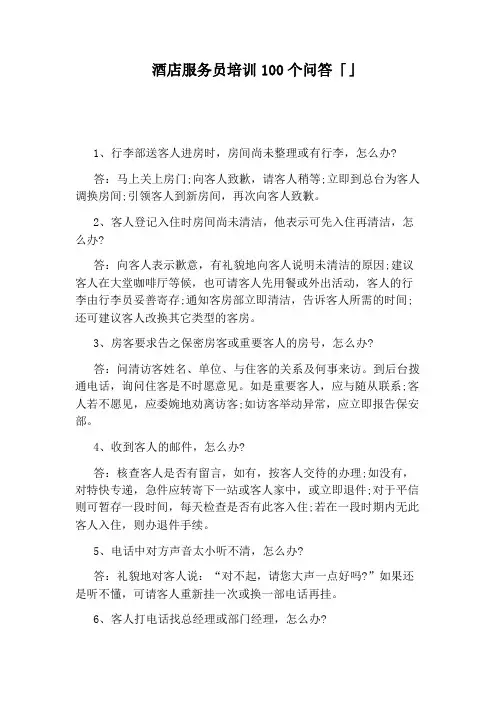 酒店服务员培训100个问答「」

1、行李部送客人进房时，房间尚未整理或有行李，怎么办?

答：马上关上房门;向客人致歉，请客人稍等;立即到总台为客人调换房间;引领客人到新房间，再次向客人致歉。

2、客人登记入住时房间尚未清洁，他表示可先入住再清洁，怎么办?

答：向客人表示歉意，有礼貌地向客人说明未清洁的原因;建议客人在大堂咖啡厅等候，也可请客人先用餐或外出活动，客人的行李由行李员妥善寄存;通知客房部立即清洁，告诉客人所需的时间;还可建议客人改换其它类型的客房。

3、房客要求告之保密房客或重要客人的房号，怎么办?

答：问清访客姓名、单位、与住客的关系及何事来访。到后台拨通电话，询问住客是不时愿意见。如是重要客人，应与随从联系;客人若不愿见，应委婉地劝离访客;如访客举动异常，应立即报告保安部。

4、收到客人的邮件，怎么办?

答：核查客人是否有留言，如有，按客人交待的办理;如没有，对特快专递，急件应转寄下一站或客人家中，或立即退件;对于平信则可暂存一段时间，每天检查是否有此客入住;若在一段时期内无此客人入住，则办退件手续。

5、电话中对方声音太小听不清，怎么办?

答：礼貌地对客人说：“对不起，请您大声一点好吗?”如果还是听不懂，可请客人重新挂一次或换一部电话再挂。

6、客人打电话找总经理或部门经理，怎么办?